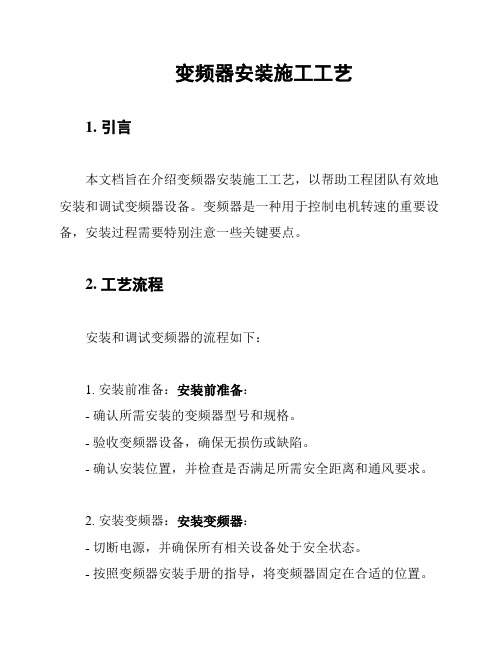 变频器安装施工工艺

1. 引言

本文档旨在介绍变频器安装施工工艺，以帮助工程团队有效地安装和调试变频器设备。变频器是一种用于控制电机转速的重要设备，安装过程需要特别注意一些关键要点。

2. 工艺流程

安装和调试变频器的流程如下：

1. 安装前准备：安装前准备：
- 确认所需安装的变频器型号和规格。
- 验收变频器设备，确保无损伤或缺陷。
- 确认安装位置，并检查是否满足所需安全距离和通风要求。

2. 安装变频器：安装变频器：
- 切断电源，并确保所有相关设备处于安全状态。
- 按照变频器安装手册的指导，将变频器固定在合适的位置。